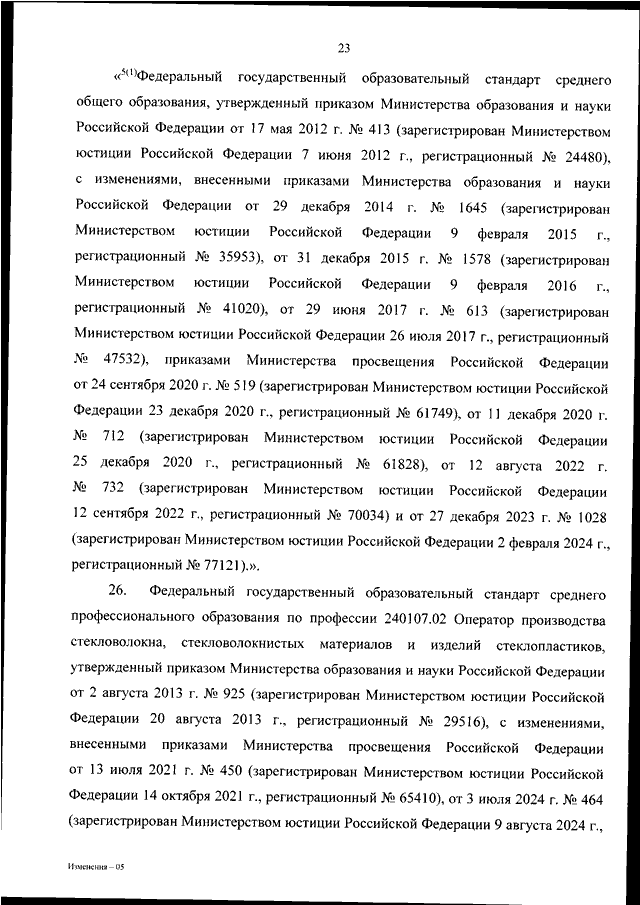 23

«$^{5(1)}$Федеральный государственный образовательный стандарт среднего общего образования, утвержденный приказом Министерства образования и науки Российской Федерации от 17 мая 2012 г. № 413 (зарегистрирован Министерством юстиции Российской Федерации 7 июня 2012 г., регистрационный № 24480), с изменениями, внесенными приказами Министерства образования и науки Российской Федерации от 29 декабря 2014 г. № 1645 (зарегистрирован Министерством юстиции Российской Федерации 9 февраля 2015 г., регистрационный № 35953), от 31 декабря 2015 г. № 1578 (зарегистрирован Министерством юстиции Российской Федерации 9 февраля 2016 г., регистрационный № 41020), от 29 июня 2017 г. № 613 (зарегистрирован Министерством юстиции Российской Федерации 26 июля 2017 г., регистрационный № 47532), приказами Министерства просвещения Российской Федерации от 24 сентября 2020 г. № 519 (зарегистрирован Министерством юстиции Российской Федерации 23 декабря 2020 г., регистрационный № 61749), от 11 декабря 2020 г. № 712 (зарегистрирован Министерством юстиции Российской Федерации 25 декабря 2020 г., регистрационный № 61828), от 12 августа 2022 г. № 732 (зарегистрирован Министерством юстиции Российской Федерации 12 сентября 2022 г., регистрационный № 70034) и от 27 декабря 2023 г. № 1028 (зарегистрирован Министерством юстиции Российской Федерации 2 февраля 2024 г., регистрационный № 77121).».

26. Федеральный государственный образовательный стандарт среднего профессионального образования по профессии 240107.02 Оператор производства стекловолокна, стекловолокнистых материалов и изделий стеклопластиков, утвержденный приказом Министерства образования и науки Российской Федерации от 2 августа 2013 г. № 925 (зарегистрирован Министерством юстиции Российской Федерации 20 августа 2013 г., регистрационный № 29516), с изменениями, внесенными приказами Министерства просвещения Российской Федерации от 13 июля 2021 г. № 450 (зарегистрирован Министерством юстиции Российской Федерации 14 октября 2021 г., регистрационный № 65410), от 3 июля 2024 г. № 464 (зарегистрирован Министерством юстиции Российской Федерации 9 августа 2024 г.,

Изменения – 05